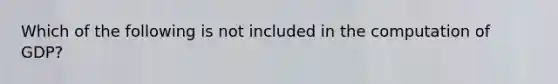 Which of the following is not included in the computation of GDP?